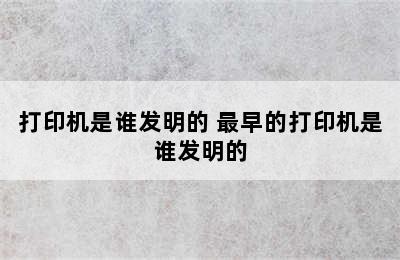 打印机是谁发明的 最早的打印机是谁发明的